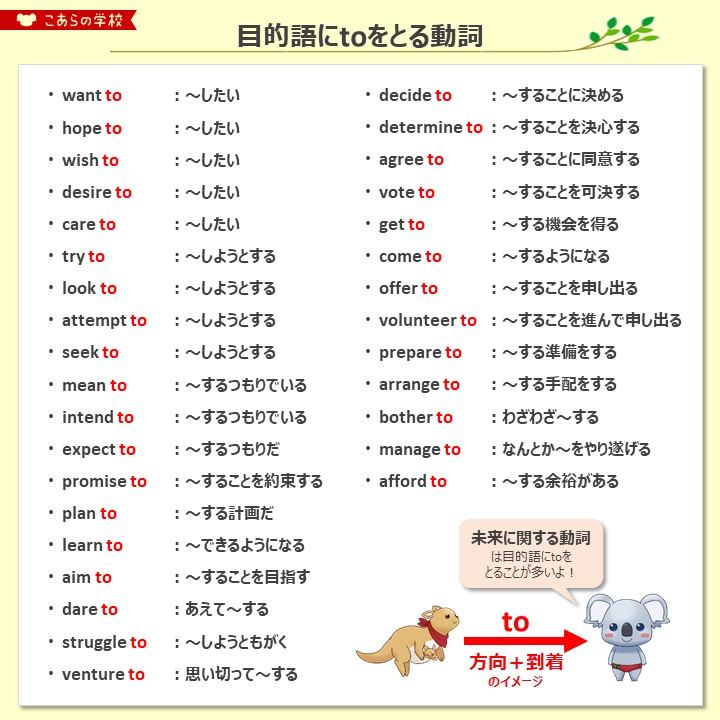 こあらの学校

目的語にtoをとる動詞

・want to ：～したい
・hope to ：～したい
・wish to ：～したい
・desire to ：～したい
・care to ：～したい
・try to ：～しようとする
・look to ：～しようとする
・attempt to ：～しようとする
・seek to ：～しようとする
・mean to ：～するつもりでいる
・intend to ：～するつもりでいる
・expect to ：～するつもりだ
・promise to ：～することを約束する
・plan to ：～する計画だ
・learn to ：～できるようになる
・aim to ：～することを目指す
・dare to ：あえて～する
・struggle to ：～しようともがく
・venture to ：思い切って～する

・decide to ：～することに決める
・determine to ：～することを決心する
・agree to ：～することに同意する
・vote to ：～することを可決する
・get to ：～する機会を得る
・come to ：～するようになる
・offer to ：～することを申し出る
・volunteer to ：～することを進んで申し出る
・prepare to ：～する準備をする
・arrange to ：～する手配をする
・bother to ：わざわざ～する
・manage to ：なんとか～をやり遂げる
・afford to ：～する余裕がある

未来に関する動詞
は目的語にtoを
とることが多いよ！

to
方向＋到着
のイメージ